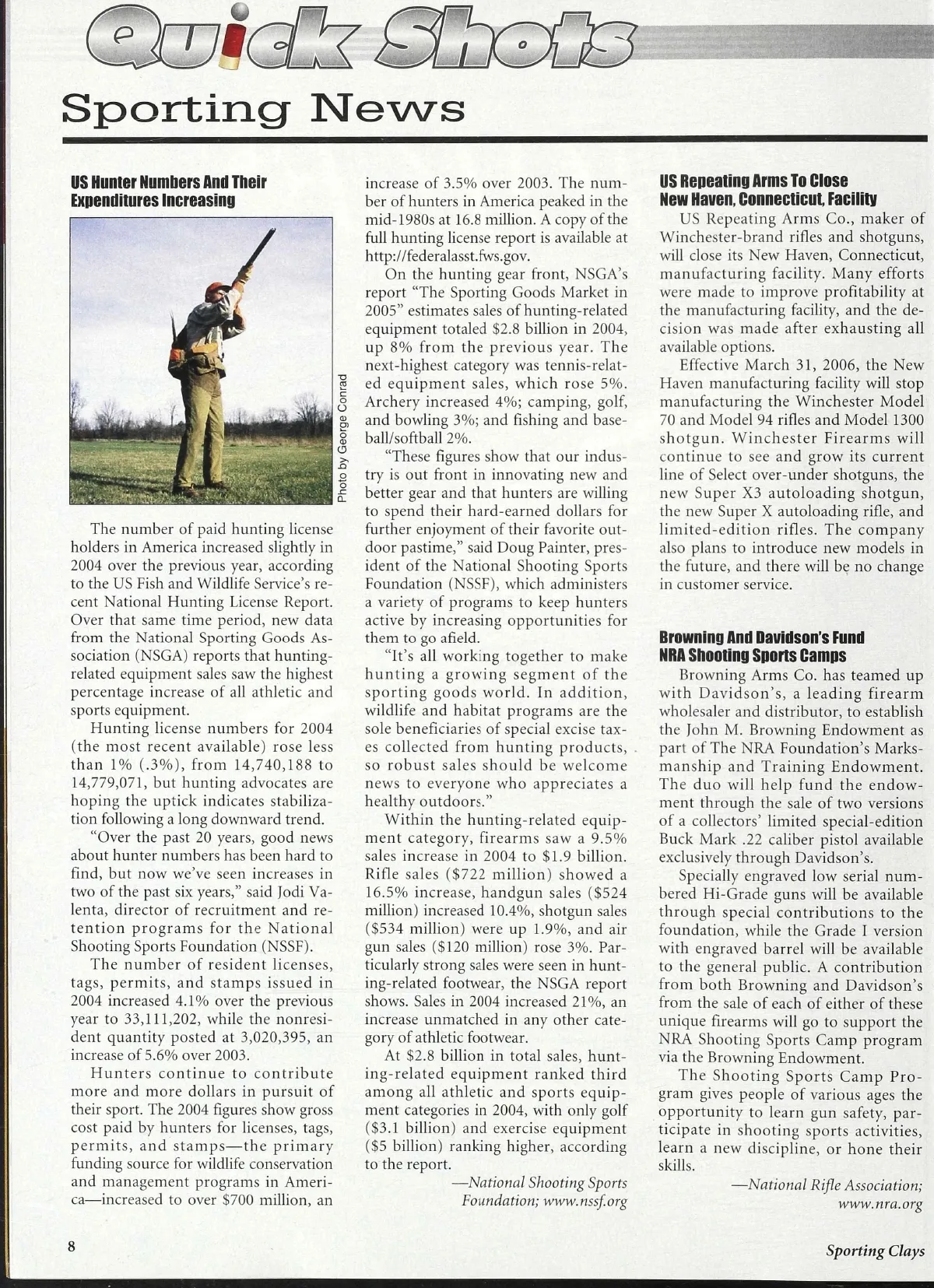 Quick Shots

Sporting News

US Hunter Numbers And Their Expenditures Increasing

Photo by George Conrad

The number of paid hunting license holders in America increased slightly in 2004 over the previous year, according to the US Fish and Wildlife Service's recent National Hunting License Report. Over that same time period, new data from the National Sporting Goods Association (NSGA) reports that hunting-related equipment sales saw the highest percentage increase of all athletic and sports equipment.

Hunting license numbers for 2004 (the most recent available) rose less than 1% (.3%), from 14,740,188 to 14,779,071, but hunting advocates are hoping the uptick indicates stabilization following a long downward trend.

"Over the past 20 years, good news about hunter numbers has been hard to find, but now we've seen increases in two of the past six years," said Jodi Valenta, director of recruitment and retention programs for the National Shooting Sports Foundation (NSSF).

The number of resident licenses, tags, permits, and stamps issued in 2004 increased 4.1% over the previous year to 33,111,202, while the nonresident quantity posted at 3,020,395, an increase of 5.6% over 2003.

Hunters continue to contribute more and more dollars in pursuit of their sport. The 2004 figures show gross cost paid by hunters for licenses, tags, permits, and stamps—the primary funding source for wildlife conservation and management programs in America—increased to over $700 million, an increase of 3.5% over 2003. The number of hunters in America peaked in the mid-1980s at 16.8 million. A copy of the full hunting license report is available at http://federalasst.fws.gov.

On the hunting gear front, NSGA's report "The Sporting Goods Market in 2005" estimates sales of hunting-related equipment totaled $2.8 billion in 2004, up 8% from the previous year. The next-highest category was tennis-related equipment sales, which rose 5%. Archery increased 4%; camping, golf, and bowling 3%; and fishing and baseball/softball 2%.

"These figures show that our industry is out front in innovating new and better gear and that hunters are willing to spend their hard-earned dollars for further enjoyment of their favorite outdoor pastime," said Doug Painter, president of the National Shooting Sports Foundation (NSSF), which administers a variety of programs to keep hunters active by increasing opportunities for them to go afield.

"It's all working together to make hunting a growing segment of the sporting goods world. In addition, wildlife and habitat programs are the sole beneficiaries of special excise taxes collected from hunting products, so robust sales should be welcome news to everyone who appreciates a healthy outdoors."

Within the hunting-related equipment category, firearms saw a 9.5% sales increase in 2004 to $1.9 billion. Rifle sales ($722 million) showed a 16.5% increase, handgun sales ($524 million) increased 10.4%, shotgun sales ($534 million) were up 1.9%, and air gun sales ($120 million) rose 3%. Particularly strong sales were seen in hunting-related footwear, the NSGA report shows. Sales in 2004 increased 21%, an increase unmatched in any other category of athletic footwear.

At $2.8 billion in total sales, hunting-related equipment ranked third among all athletic and sports equipment categories in 2004, with only golf ($3.1 billion) and exercise equipment ($5 billion) ranking higher, according to the report.

—National Shooting Sports Foundation; www.nssf.org

US Repeating Arms To Close New Haven, Connecticut, Facility

US Repeating Arms Co., maker of Winchester-brand rifles and shotguns, will close its New Haven, Connecticut, manufacturing facility. Many efforts were made to improve profitability at the manufacturing facility, and the decision was made after exhausting all available options.

Effective March 31, 2006, the New Haven manufacturing facility will stop manufacturing the Winchester Model 70 and Model 94 rifles and Model 1300 shotgun. Winchester Firearms will continue to see and grow its current line of Select over-under shotguns, the new Super X3 autoloading shotgun, the new Super X autoloading rifle, and limited-edition rifles. The company also plans to introduce new models in the future, and there will be no change in customer service.

Browning And Davidson's Fund NRA Shooting Sports Camps

Browning Arms Co. has teamed up with Davidson's, a leading firearm wholesaler and distributor, to establish the John M. Browning Endowment as part of The NRA Foundation's Marksmanship and Training Endowment. The duo will help fund the endowment through the sale of two versions of a collectors' limited special-edition Buck Mark .22 caliber pistol available exclusively through Davidson's.

Specially engraved low serial numbered Hi-Grade guns will be available through special contributions to the foundation, while the Grade I version with engraved barrel will be available to the general public. A contribution from both Browning and Davidson's from the sale of each of either of these unique firearms will go to support the NRA Shooting Sports Camp program via the Browning Endowment.

The Shooting Sports Camp Program gives people of various ages the opportunity to learn gun safety, participate in shooting sports activities, learn a new discipline, or hone their skills.

—National Rifle Association; www.nra.org

8

Sporting Clays